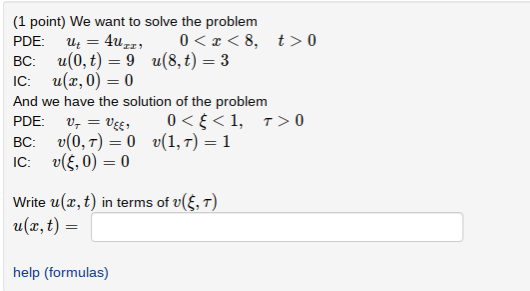 (1 point) We want to solve the problem
PDE: $u_t = 4u_{xx}, \quad 0 < x < 8, \quad t > 0$
BC: $u(0,t) = 9 \quad u(8,t) = 3$
IC: $u(x,0) = 0$
And we have the solution of the problem
PDE: $v_\tau = v_{\xi\xi}, \quad 0 < \xi < 1, \quad \tau > 0$
BC: $v(0,\tau) = 0 \quad v(1,\tau) = 1$
IC: $v(\xi,0) = 0$

Write $u(x,t)$ in terms of $v(\xi,\tau)$
$u(x,t) =$

help (formulas)